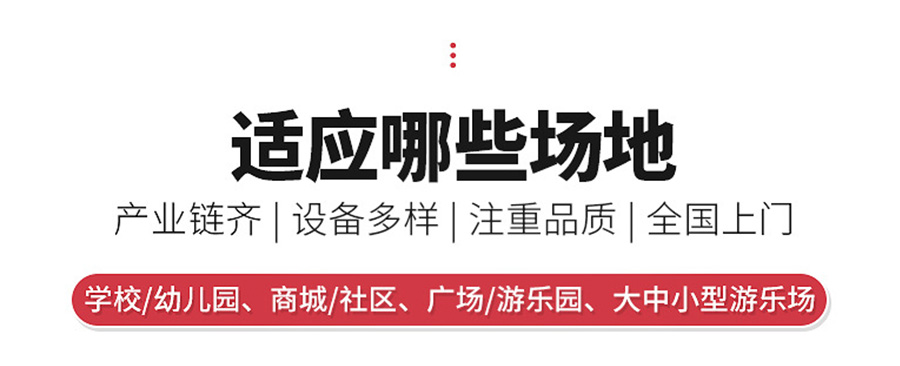 适应哪些场地

产业链齐 | 设备多样 | 注重品质 | 全国上门

学校/幼儿园、商城/社区、广场/游乐园、大中小型游乐场